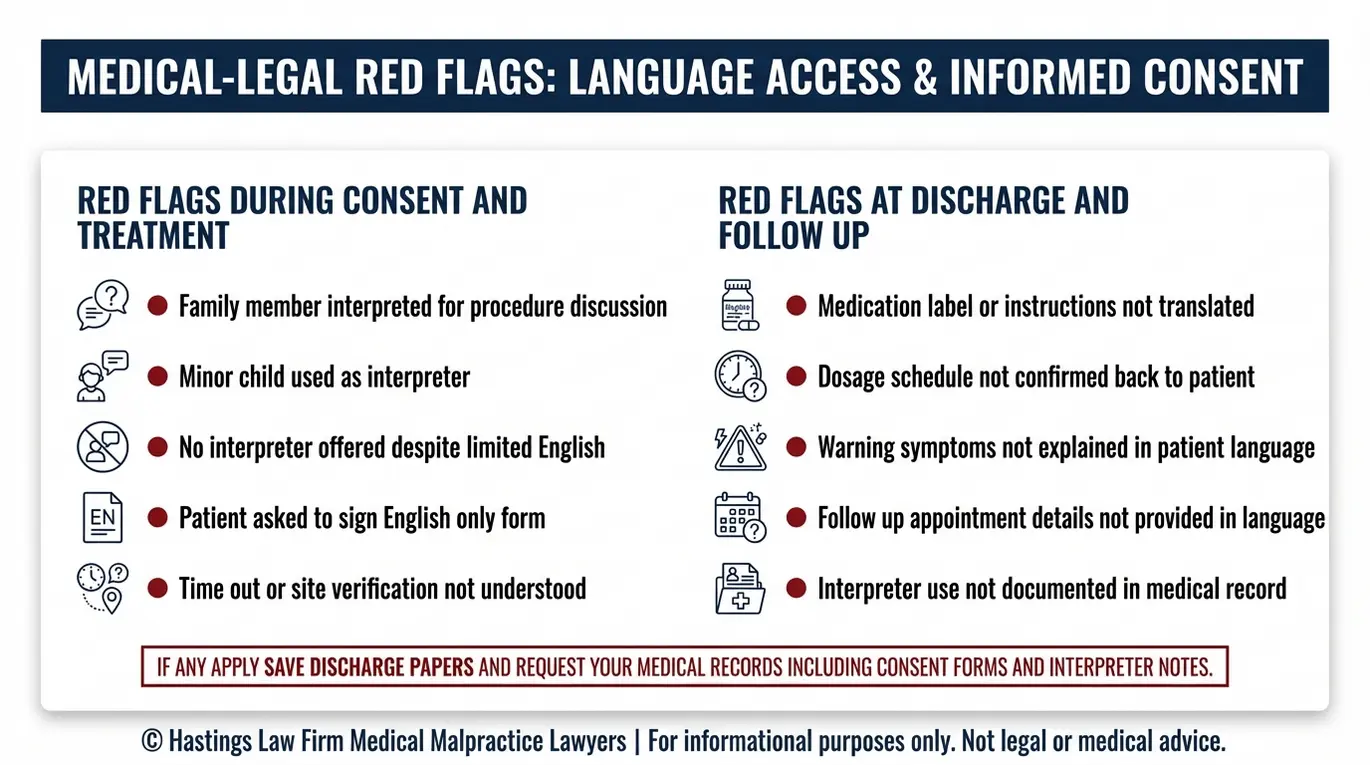 MEDICAL-LEGAL RED FLAGS: LANGUAGE ACCESS & INFORMED CONSENT

RED FLAGS DURING CONSENT AND TREATMENT

Family member interpreted for procedure discussion

Minor child used as interpreter

No interpreter offered despite limited English

EN

Patient asked to sign English only form

Time out or site verification not understood

RED FLAGS AT DISCHARGE AND FOLLOW UP

Medication label or instructions not translated

Dosage schedule not confirmed back to patient

Warning symptoms not explained in patient language

Follow up appointment details not provided in language

Interpreter use not documented in medical record

IF ANY APPLY SAVE DISCHARGE PAPERS AND REQUEST YOUR MEDICAL RECORDS INCLUDING CONSENT FORMS AND INTERPRETER NOTES.

© Hastings Law Firm Medical Malpractice Lawyers | For informational purposes only. Not legal or medical advice.